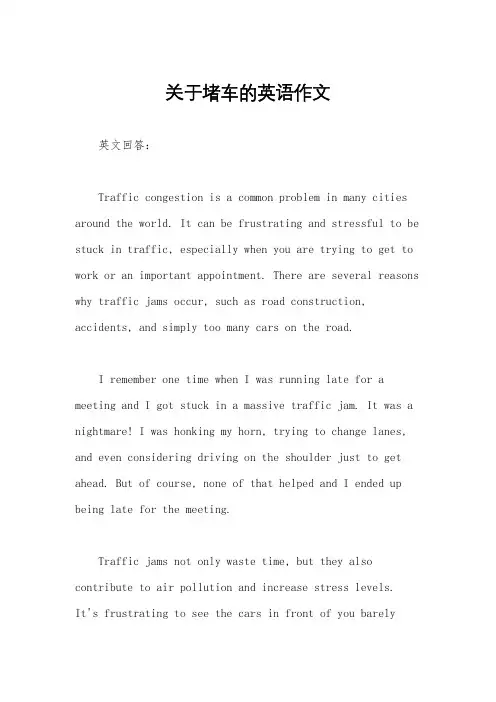 关于堵车的英语作文

英文回答：

Traffic congestion is a common problem in many cities around the world. It can be frustrating and stressful to be stuck in traffic, especially when you are trying to get to work or an important appointment. There are several reasons why traffic jams occur, such as road construction, accidents, and simply too many cars on the road.

I remember one time when I was running late for a meeting and I got stuck in a massive traffic jam. It was a nightmare! I was honking my horn, trying to change lanes, and even considering driving on the shoulder just to get ahead. But of course, none of that helped and I ended up being late for the meeting.

Traffic jams not only waste time, but they also contribute to air pollution and increase stress levels. It's frustrating to see the cars in front of you barely